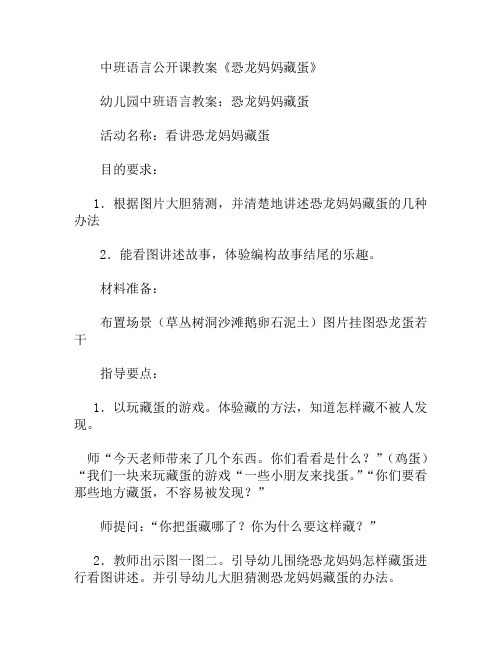 中班语言公开课教案《恐龙妈妈藏蛋》

幼儿园中班语言教案：恐龙妈妈藏蛋

活动名称：看讲恐龙妈妈藏蛋

目的要求：

1．根据图片大胆猜测，并清楚地讲述恐龙妈妈藏蛋的几种办法

2．能看图讲述故事，体验编构故事结尾的乐趣。

材料准备：

布置场景（草丛树洞沙滩鹅卵石泥土）图片挂图恐龙蛋若干

指导要点：

1．以玩藏蛋的游戏。体验藏的方法，知道怎样藏不被人发现。

师“今天老师带来了几个东西。你们看看是什么？”（鸡蛋）“我们一块来玩藏蛋的游戏“一些小朋友来找蛋。”“你们要看那些地方藏蛋，不容易被发现？”

师提问：“你把蛋藏哪了？你为什么要这样藏？”

2．教师出示图一图二。引导幼儿围绕恐龙妈妈怎样藏蛋进行看图讲述。并引导幼儿大胆猜测恐龙妈妈藏蛋的办法。